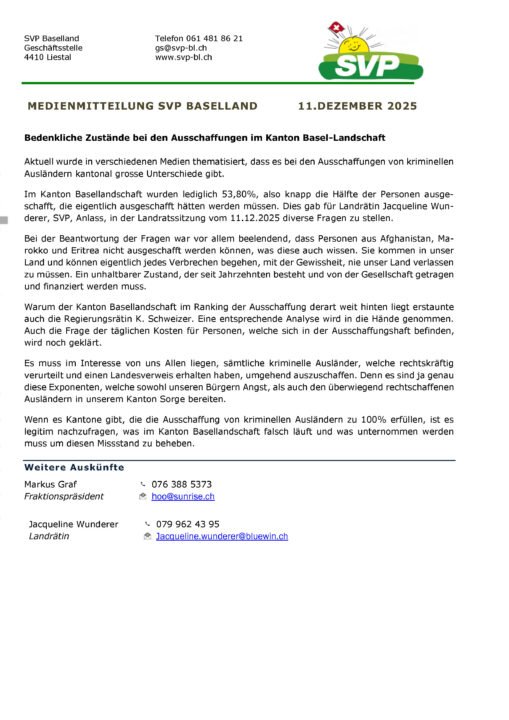 SVP Baselland
Geschäftsstelle
4410 Liestal

Telefon 061 481 86 21
gs@svp-bl.ch
www.svp-bl.ch

SVP

MEDIENMITTEILUNG SVP BASELLAND 11.DEZEMBER 2025

Bedenkliche Zustände bei den Ausschaffungen im Kanton Basel-Landschaft

Aktuell wurde in verschiedenen Medien thematisiert, dass es bei den Ausschaffungen von kriminellen Ausländern kantonal grosse Unterschiede gibt.

Im Kanton Basellandschaft wurden lediglich 53,80%, also knapp die Hälfte der Personen ausgeschafft, die eigentlich ausgeschafft hätten werden müssen. Dies gab für Landrätin Jacqueline Wunderer, SVP, Anlass, in der Landratssitzung vom 11.12.2025 diverse Fragen zu stellen.

Bei der Beantwortung der Fragen war vor allem beelendend, dass Personen aus Afghanistan, Marokko und Eritrea nicht ausgeschafft werden können, was diese auch wissen. Sie kommen in unser Land und können eigentlich jedes Verbrechen begehen, mit der Gewissheit, nie unser Land verlassen zu müssen. Ein unhaltbarer Zustand, der seit Jahrzehnten besteht und von der Gesellschaft getragen und finanziert werden muss.

Warum der Kanton Basellandschaft im Ranking der Ausschaffung derart weit hinten liegt erstaunte auch die Regierungsrätin K. Schweizer. Eine entsprechende Analyse wird in die Hände genommen. Auch die Frage der täglichen Kosten für Personen, welche sich in der Ausschaffungshaft befinden, wird noch geklärt.

Es muss im Interesse von uns Allen liegen, sämtliche kriminelle Ausländer, welche rechtskräftig verurteilt und einen Landesverweis erhalten haben, umgehend auszuschaffen. Denn es sind ja genau diese Exponenten, welche sowohl unseren Bürgern Angst, als auch den überwiegend rechtschaffenen Ausländern in unserem Kanton Sorge bereiten.

Wenn es Kantone gibt, die die Ausschaffung von kriminellen Ausländern zu 100% erfüllen, ist es legitim nachzufragen, was im Kanton Basellandschaft falsch läuft und was unternommen werden muss um diesen Missstand zu beheben.

Weitere Auskünfte

Markus Graf
Fraktionspräsident
076 388 5373
hoo@sunrise.ch

Jacqueline Wunderer
Landrätin
079 962 43 95
Jacqueline.wunderer@bluewin.ch